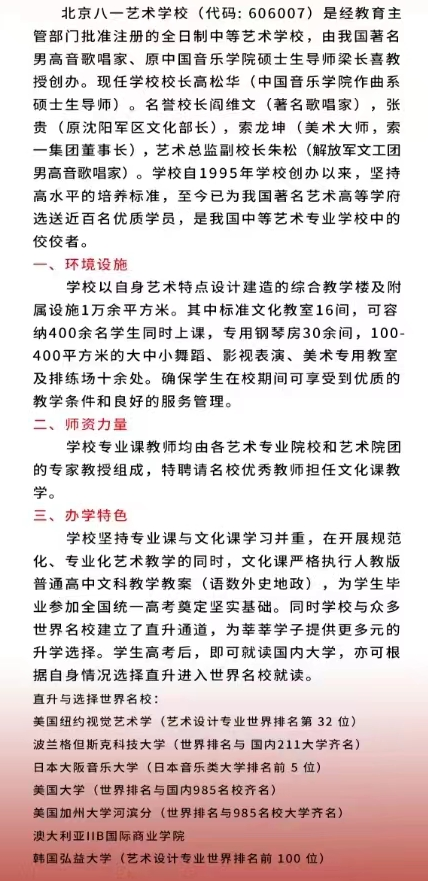 北京八一艺术学校（代码：606007）是经教育主管部门批准注册的全日制中等艺术学校，由我国著名男高音歌唱家、原中国音乐学院硕士生导师梁长喜教授创办。现任学校校长高松华（中国音乐学院作曲系硕士生导师）。名誉校长阎维文（著名歌唱家），张贵（原沈阳军区文化部长），索龙坤（美术大师，索一集团董事长），艺术总监副校长朱松（解放军文工团男高音歌唱家）。学校自1995年学校创办以来，坚持高水平的培养标准，至今已为我国著名艺术高等学府选送近百名优质学员，是我国中等艺术专业学校中的佼佼者。

一、环境设施

学校以自身艺术特点设计建造的综合教学楼及附属设施1万余平方米。其中标准文化教室16间，可容纳400余名学生同时上课，专用钢琴房30余间，100-400平方米的大中小舞蹈、影视表演、美术专用教室及排练场十余处。确保学生在校期间可享受到优质的教学条件和良好的服务管理。

二、师资力量

学校专业课教师均由各艺术专业院校和艺术院团的专家教授组成，特聘请名校优秀教师担任文化课教学。

三、办学特色

学校坚持专业课与文化课学习并重，在开展规范化、专业化艺术教学的同时，文化课严格执行人教版普通高中文科教学教案（语数外史地政），为学生毕业参加全国统一高考奠定坚实基础。同时学校与众多世界名校建立了直升通道，为莘莘学子提供更多元的升学选择。学生高考后，即可就读国内大学，亦可根据自身情况选择直升进入世界名校就读。

直升与选择世界名校：

美国纽约视觉艺术学（艺术设计专业世界排名第 32 位）

波兰格但斯克科技大学（世界排名与 国内211大学齐名）

日本大阪音乐大学（日本音乐类大学排名前 5 位）

美国大学（世界排名与国内985名校齐名）

美国加州大学河滨分（世界排名与985名校大学齐名）

澳大利亚IIB国际商业学院

韩国弘益大学（艺术设计专业世界排名前 100 位）